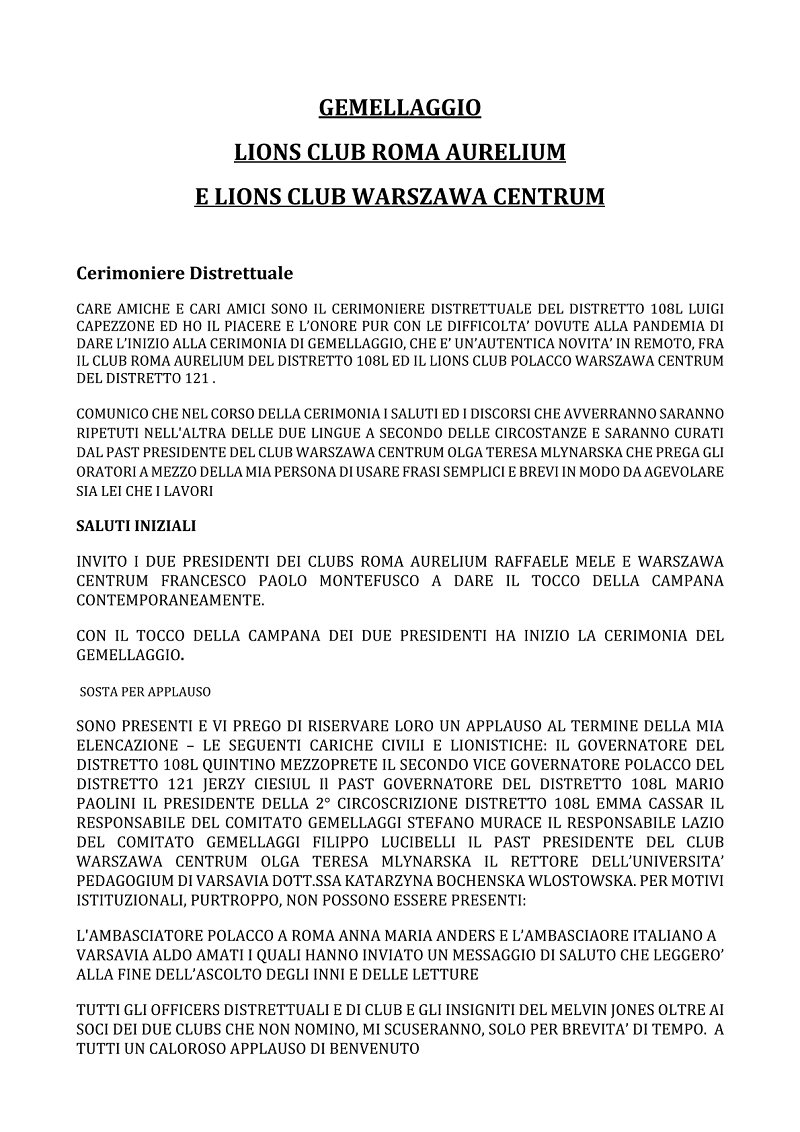 GEMELLAGGIO

LIONS CLUB ROMA AURELIUM

E LIONS CLUB WARSZAWA CENTRUM

Cerimoniere Distrettuale

CARE AMICHE E CARI AMICI SONO IL CERIMONIERE DISTRETTUALE DEL DISTRETTO 108L LUIGI CAPEZZONE ED HO IL PIACERE E L'ONORE PUR CON LE DIFFICOLTA' DOVUTE ALLA PANDEMIA DI DARE L'INIZIO ALLA CERIMONIA DI GEMELLAGGIO, CHE E' UN'AUTENTICA NOVITA' IN REMOTO, FRA IL CLUB ROMA AURELIUM DEL DISTRETTO 108L ED IL LIONS CLUB POLACCO WARSZAWA CENTRUM DEL DISTRETTO 121 .

COMUNICO CHE NEL CORSO DELLA CERIMONIA I SALUTI ED I DISCORSI CHE AVVERRANNO SARANNO RIPETUTI NELL'ALTRA DELLE DUE LINGUE A SECONDO DELLE CIRCOSTANZE E SARANNO CURATI DAL PAST PRESIDENTE DEL CLUB WARSZAWA CENTRUM OLGA TERESA MLYNARSKA CHE PREGA GLI ORATORI A MEZZO DELLA MIA PERSONA DI USARE FRASI SEMPLICI E BREVI IN MODO DA AGEVOLARE SIA LEI CHE I LAVORI

SALUTI INIZIALI

INVITO I DUE PRESIDENTI DEI CLUBS ROMA AURELIUM RAFFAELE MELE E WARSZAWA CENTRUM FRANCESCO PAOLO MONTEFUSCO A DARE IL TOCCO DELLA CAMPANA CONTEMPORANEAMENTE.

CON IL TOCCO DELLA CAMPANA DEI DUE PRESIDENTI HA INIZIO LA CERIMONIA DEL GEMELLAGGIO.

SOSTA PER APPLAUSO

SONO PRESENTI E VI PREGO DI RISERVARE LORO UN APPLAUSO AL TERMINE DELLA MIA ELENCAZIONE – LE SEGUENTI CARICHE CIVILI E LIONISTICHE: IL GOVERNATORE DEL DISTRETTO 108L QUINTINO MEZZOPRETE IL SECONDO VICE GOVERNATORE POLACCO DEL DISTRETTO 121 JERZY CIESIUL Il PAST GOVERNATORE DEL DISTRETTO 108L MARIO PAOLINI IL PRESIDENTE DELLA 2° CIRCOSCRIZIONE DISTRETTO 108L EMMA CASSAR IL RESPONSABILE DEL COMITATO GEMELLAGGI STEFANO MURACE IL RESPONSABILE LAZIO DEL COMITATO GEMELLAGGI FILIPPO LUCIBELLI IL PAST PRESIDENTE DEL CLUB WARSZAWA CENTRUM OLGA TERESA MLYNARSKA IL RETTORE DELL'UNIVERSITA' PEDAGOGIUM DI VARSAVIA DOTT.SSA KATARZYNA BOCHENSKA WLOSTOWSKA. PER MOTIVI ISTITUZIONALI, PURTROPPO, NON POSSONO ESSERE PRESENTI:

L'AMBASCIATORE POLACCO A ROMA ANNA MARIA ANDERS E L'AMBASCIAORE ITALIANO A VARSAVIA ALDO AMATI I QUALI HANNO INVIATO UN MESSAGGIO DI SALUTO CHE LEGGERO' ALLA FINE DELL'ASCOLTO DEGLI INNI E DELLE LETTURE

TUTTI GLI OFFICERS DISTRETTUALI E DI CLUB E GLI INSIGNITI DEL MELVIN JONES OLTRE AI SOCI DEI DUE CLUBS CHE NON NOMINO, MI SCUSERANNO, SOLO PER BREVITA' DI TEMPO. A TUTTI UN CALOROSO APPLAUSO DI BENVENUTO